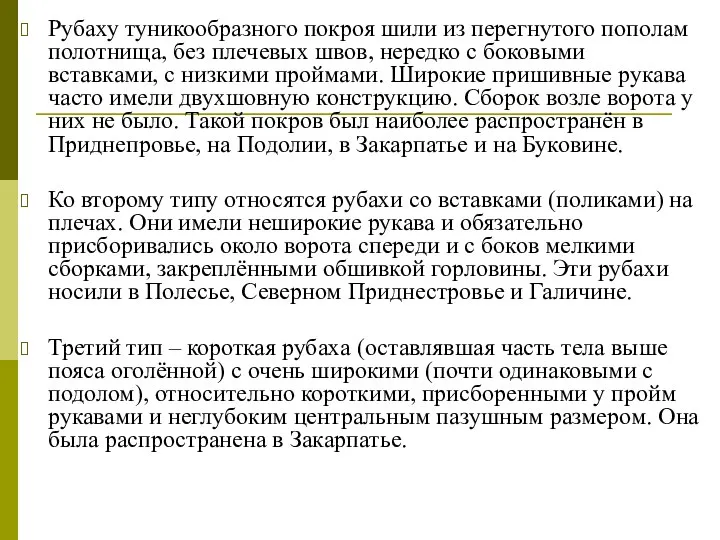 Рубаху туникообразного покроя шили из перегнутого пополам полотнища, без плечевых швов, нередко с боковыми вставками, с низкими проймами. Широкие пришивные рукава часто имели двухшовную конструкцию. Сборок возле ворота у них не было. Такой покров был наиболее распространён в Приднепровье, на Подолии, в Закарпатье и на Буковине.

Ко второму типу относятся рубахи со вставками (поликами) на плечах. Они имели неширокие рукава и обязательно присборивались около ворота спереди и с боков мелкими сборками, закреплёнными обшивкой горловины. Эти рубахи носили в Полесье, Северном Приднестровье и Галичине.

Третий тип – короткая рубаха (оставлявшая часть тела выше пояса оголённой) с очень широкими (почти одинаковыми с подолом), относительно короткими, присборенными у пройм рукавами и неглубоким центральным пазушным размером. Она была распространена в Закарпатье.